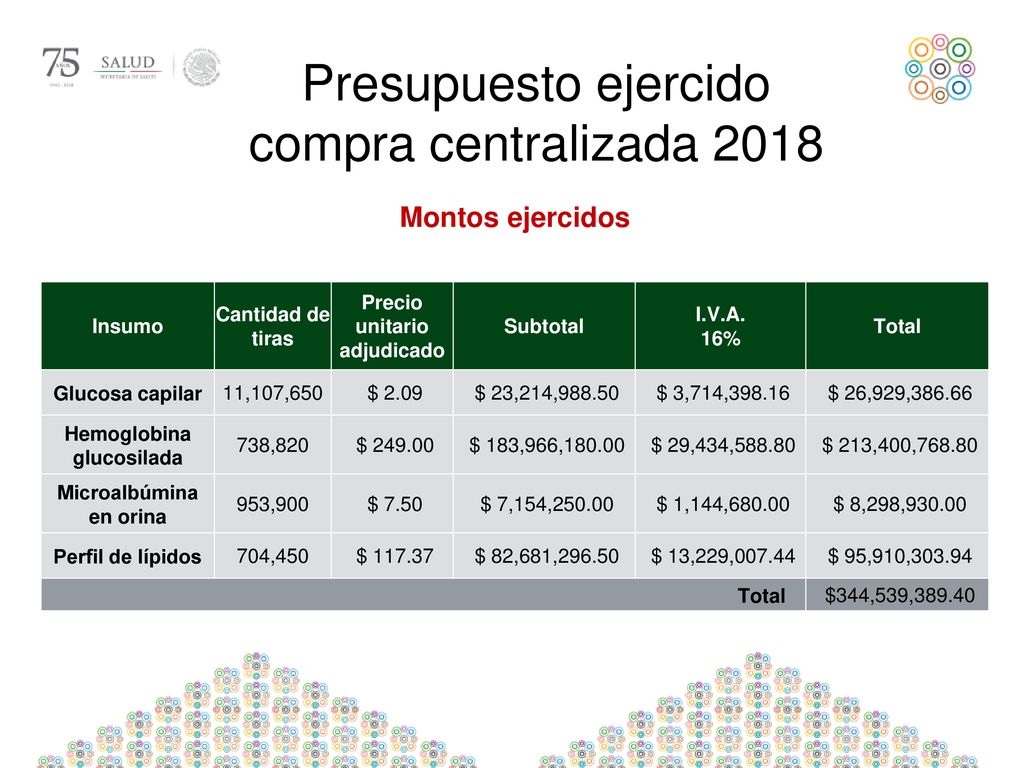 75 AÑOS 1943 - 2018
SALUD
SECRETARÍA DE SALUD

Presupuesto ejercido compra centralizada 2018

Montos ejercidos

| Insumo | Cantidad de tiras | Precio unitario adjudicado | Subtotal | I.V.A. 16% | Total |
|---|---|---|---|---|---|
| Glucosa capilar | 11,107,650 | \$ 2.09 | \$ 23,214,988.50 | \$ 3,714,398.16 | \$ 26,929,386.66 |
| Hemoglobina glucosilada | 738,820 | \$ 249.00 | \$ 183,966,180.00 | \$ 29,434,588.80 | \$ 213,400,768.80 |
| Microalbúmina en orina | 953,900 | \$ 7.50 | \$ 7,154,250.00 | \$ 1,144,680.00 | \$ 8,298,930.00 |
| Perfil de lípidos | 704,450 | \$ 117.37 | \$ 82,681,296.50 | \$ 13,229,007.44 | \$ 95,910,303.94 |
| | | | | Total | \$344,539,389.40 |